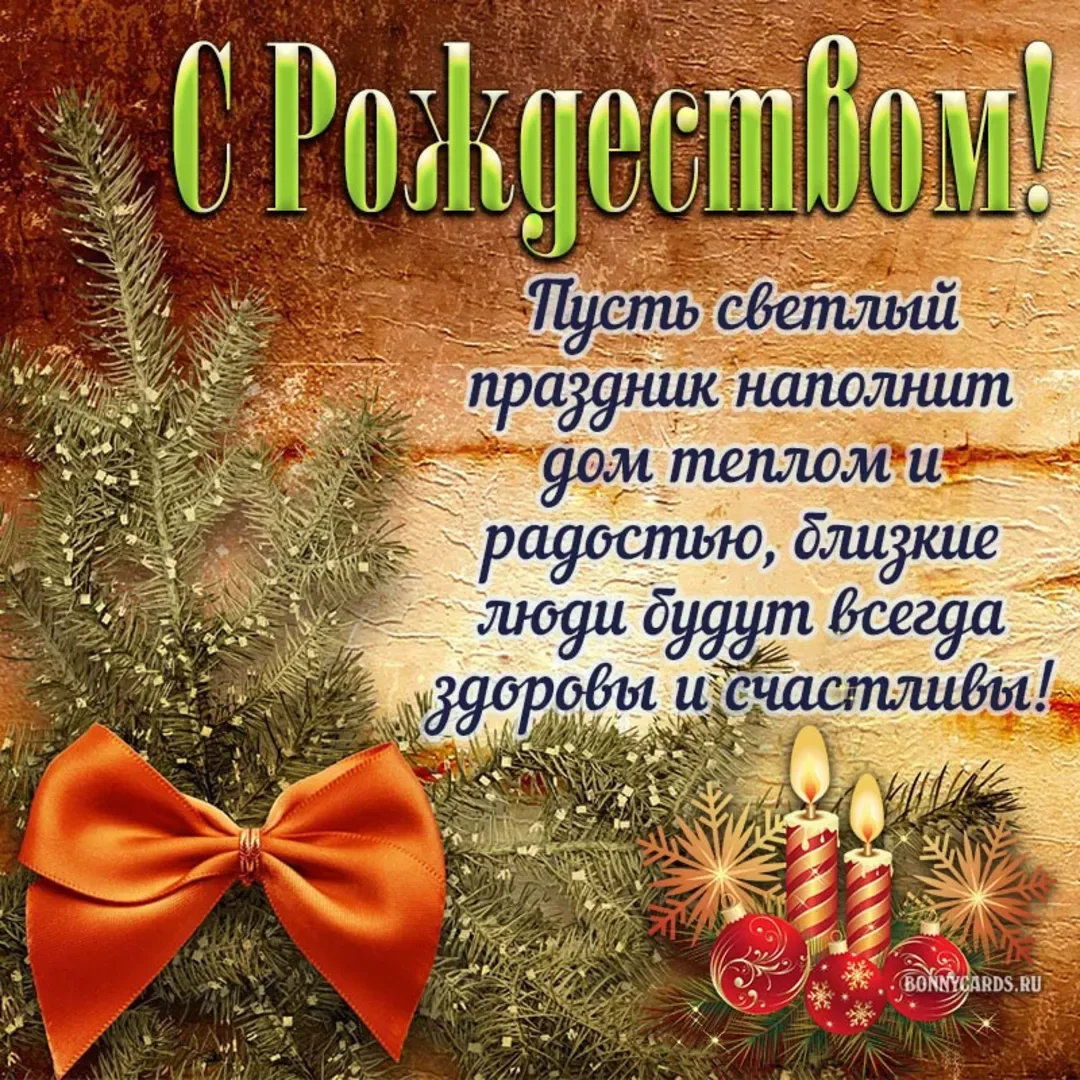 С Рождеством!

Пусть светлый праздник наполнит дом теплом и радостью, близкие люди будут всегда здоровы и счастливы!

BONNYCARDS.RU